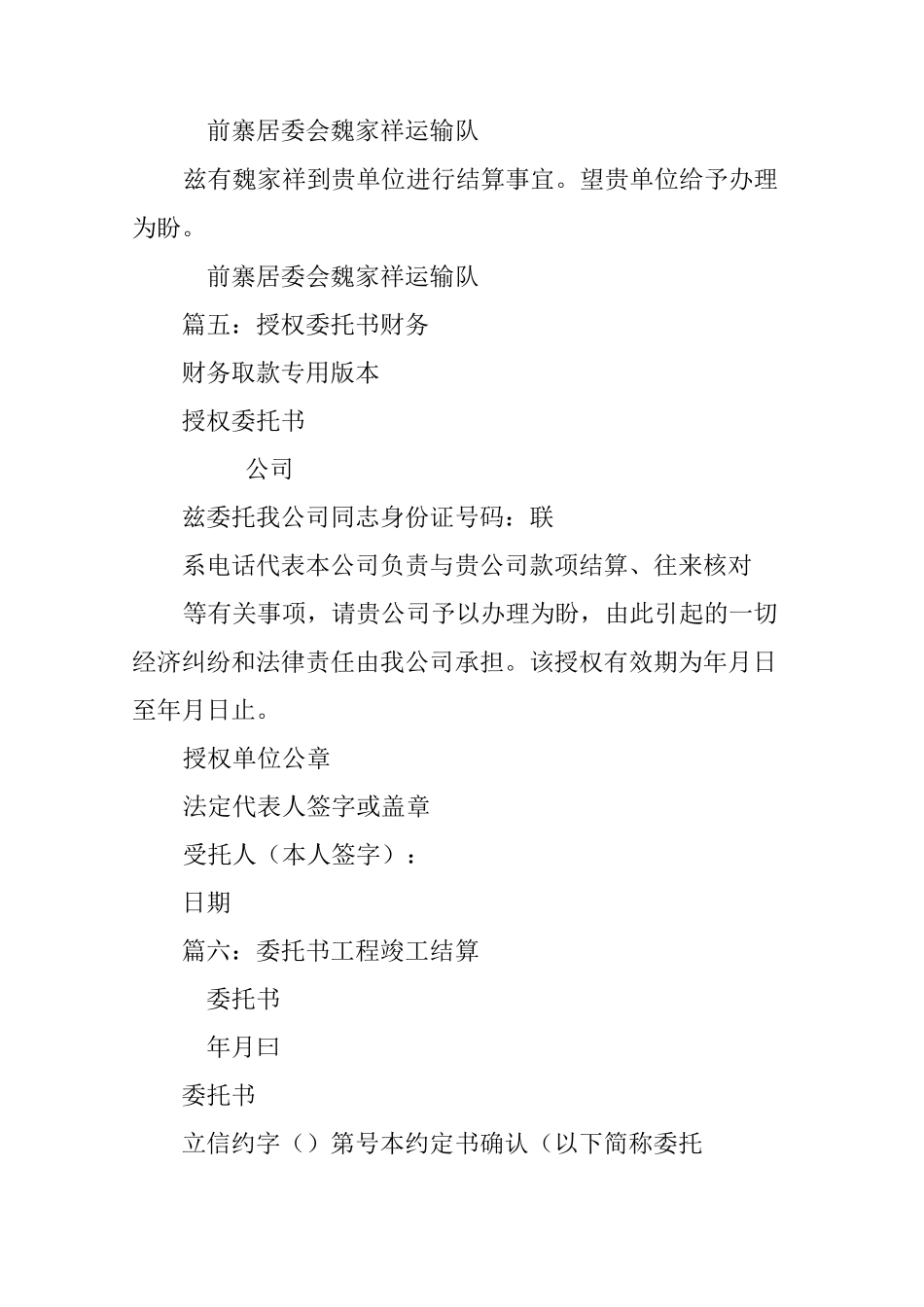 前寨居委会魏家祥运输队

兹有魏家祥到贵单位进行结算事宜。望贵单位给予办理为盼。

前寨居委会魏家祥运输队

篇五：授权委托书财务

财务取款专用版本

授权委托书

公司

兹委托我公司同志身份证号码：联

系电话代表本公司负责与贵公司款项结算、往来核对

等有关事项，请贵公司予以办理为盼，由此引起的一切经济纠纷和法律责任由我公司承担。该授权有效期为年月日至年月日止。

授权单位公章

法定代表人签字或盖章

受托人（本人签字）：

日期

篇六：委托书工程竣工结算

委托书

年月曰

委托书

立信约字（）第号本约定书确认（以下简称委托